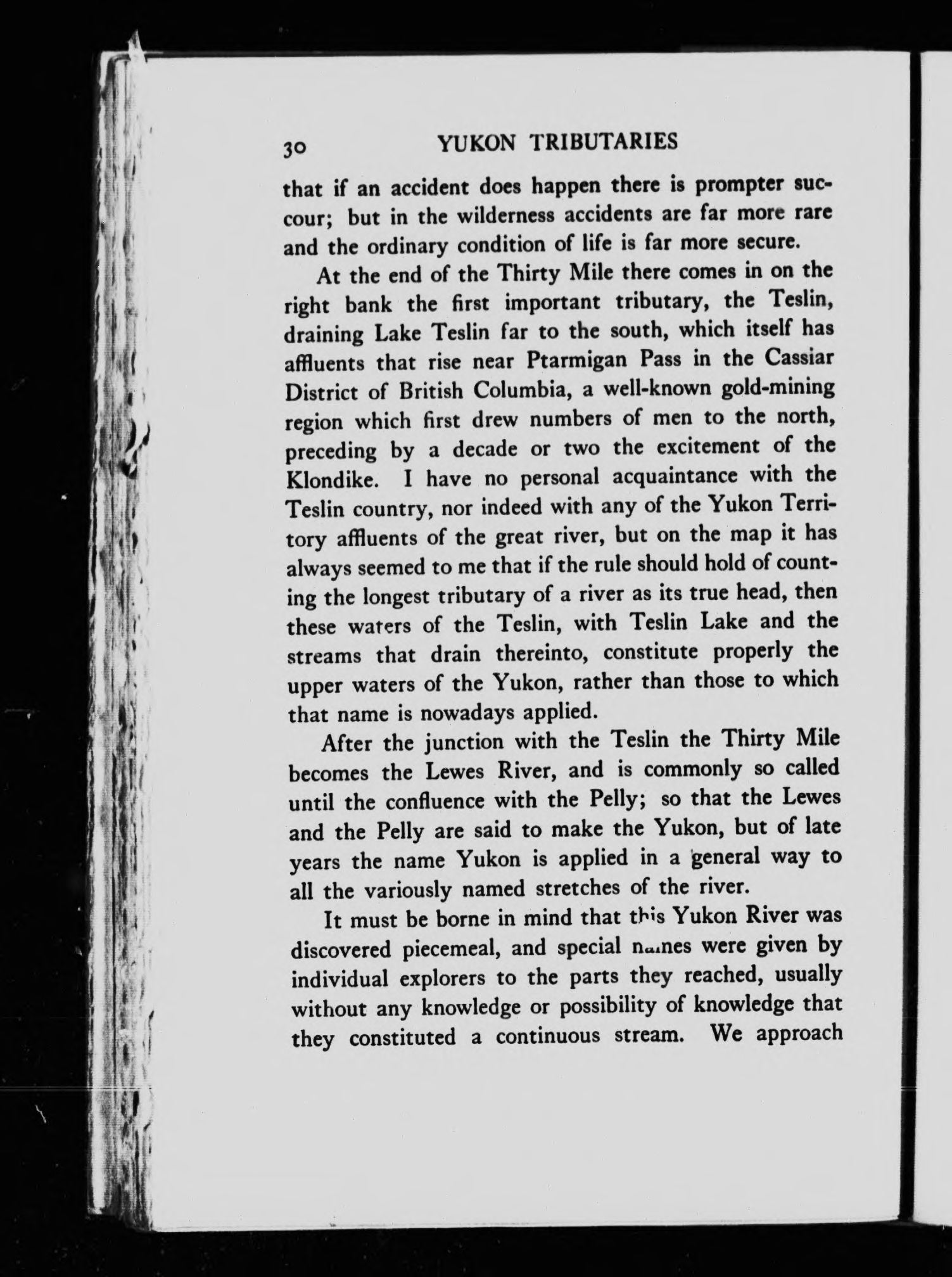 30 YUKON TRIBUTARIES

that if an accident does happen there is prompter succour; but in the wilderness accidents are far more rare and the ordinary condition of life is far more secure.

At the end of the Thirty Mile there comes in on the right bank the first important tributary, the Teslin, draining Lake Teslin far to the south, which itself has affluents that rise near Ptarmigan Pass in the Cassiar District of British Columbia, a well-known gold-mining region which first drew numbers of men to the north, preceding by a decade or two the excitement of the Klondike. I have no personal acquaintance with the Teslin country, nor indeed with any of the Yukon Territory affluents of the great river, but on the map it has always seemed to me that if the rule should hold of counting the longest tributary of a river as its true head, then these waters of the Teslin, with Teslin Lake and the streams that drain thereinto, constitute properly the upper waters of the Yukon, rather than those to which that name is nowadays applied.

After the junction with the Teslin the Thirty Mile becomes the Lewes River, and is commonly so called until the confluence with the Pelly; so that the Lewes and the Pelly are said to make the Yukon, but of late years the name Yukon is applied in a general way to all the variously named stretches of the river.

It must be borne in mind that this Yukon River was discovered piecemeal, and special names were given by individual explorers to the parts they reached, usually without any knowledge or possibility of knowledge that they constituted a continuous stream. We approach